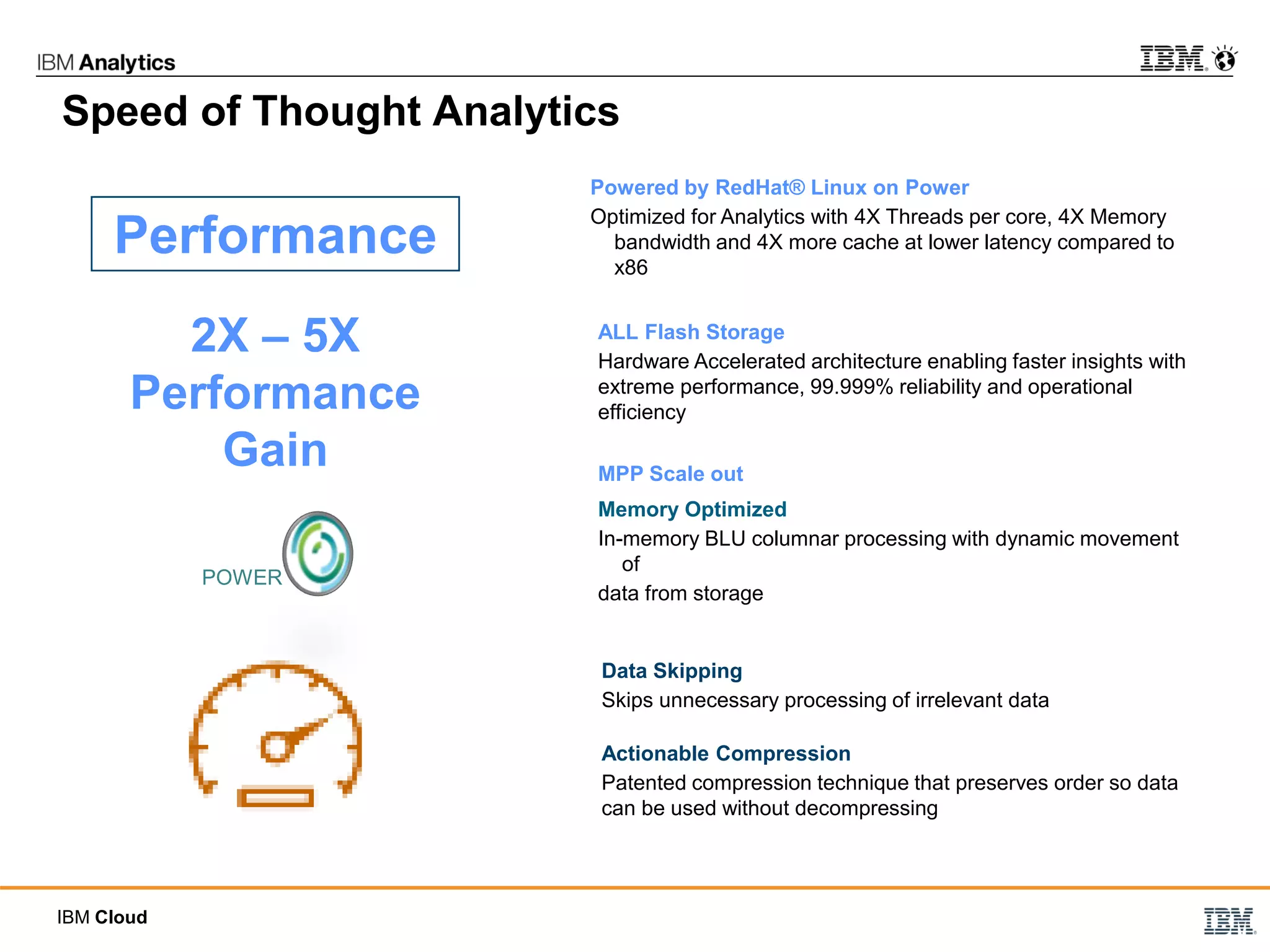 IBM Analytics

IBM

Speed of Thought Analytics

Performance

2X – 5X Performance Gain

POWER

Powered by RedHat® Linux on Power
Optimized for Analytics with 4X Threads per core, 4X Memory bandwidth and 4X more cache at lower latency compared to x86

ALL Flash Storage
Hardware Accelerated architecture enabling faster insights with extreme performance, 99.999% reliability and operational efficiency

MPP Scale out

Memory Optimized
In-memory BLU columnar processing with dynamic movement of
data from storage

Data Skipping
Skips unnecessary processing of irrelevant data

Actionable Compression
Patented compression technique that preserves order so data can be used without decompressing

IBM Cloud

IBM